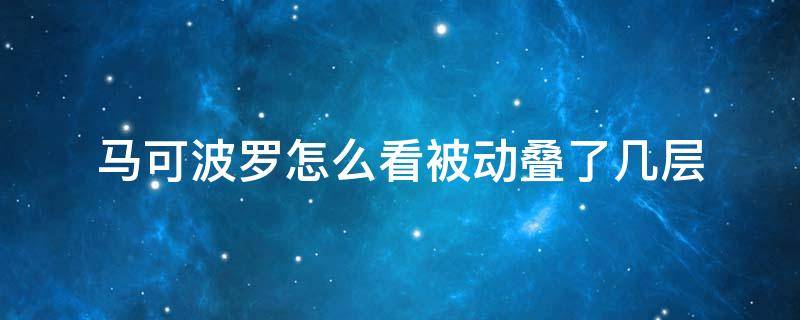 马可波罗怎么看被动叠了几层